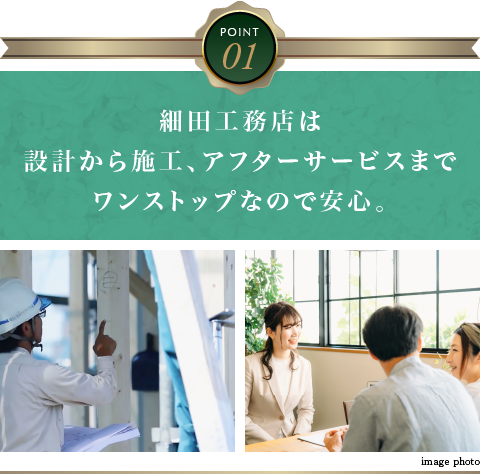 POINT
01

細田工務店は
設計から施工、アフターサービスまで
ワンストップなので安心。

image photo